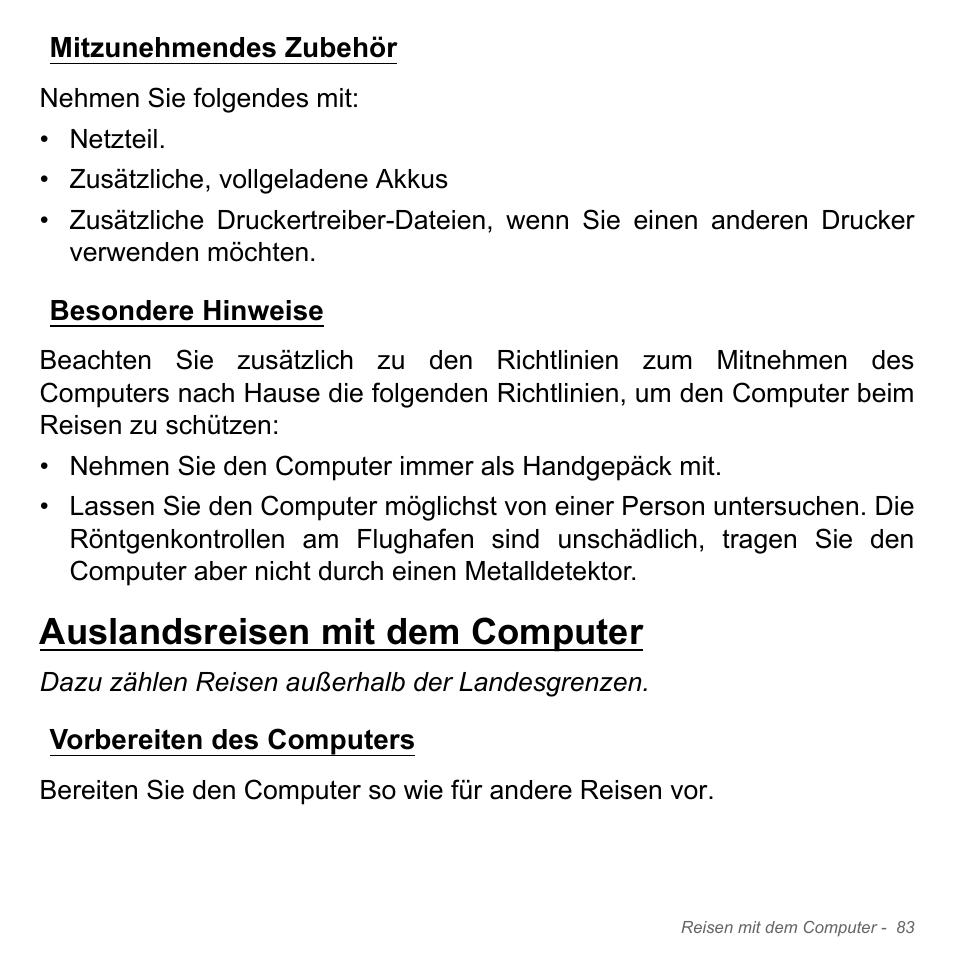 Mitzunehmendes Zubehör

Nehmen Sie folgendes mit:

• Netzteil.
• Zusätzliche, vollgeladene Akkus
• Zusätzliche Druckertreiber-Dateien, wenn Sie einen anderen Drucker verwenden möchten.

Besondere Hinweise

Beachten Sie zusätzlich zu den Richtlinien zum Mitnehmen des Computers nach Hause die folgenden Richtlinien, um den Computer beim Reisen zu schützen:

• Nehmen Sie den Computer immer als Handgepäck mit.
• Lassen Sie den Computer möglichst von einer Person untersuchen. Die Röntgenkontrollen am Flughafen sind unschädlich, tragen Sie den Computer aber nicht durch einen Metalldetektor.

Auslandsreisen mit dem Computer

Dazu zählen Reisen außerhalb der Landesgrenzen.

Vorbereiten des Computers

Bereiten Sie den Computer so wie für andere Reisen vor.

Reisen mit dem Computer - 83